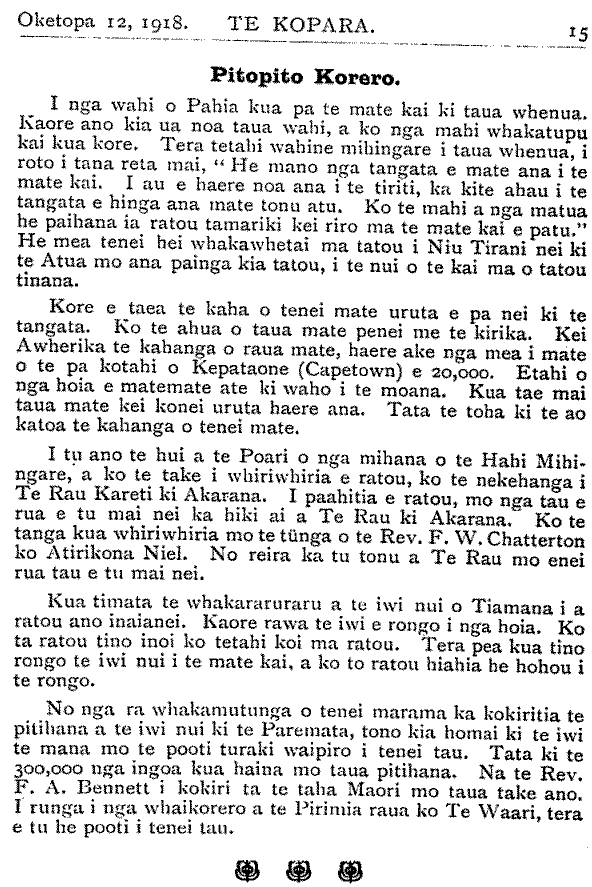 Oketopa 12, 1918. TE KOPARA. 15

Pitopito Korero.

I nga wahi o Pahia kua pa te mate kai ki taua whenua. Kaore ano kia ua noa taua wahi, a ko nga mahi whakatupu kai kua kore. Tera tetahi wahine mihingare i taua whenua, i roto i tana reta mai, "He mano nga tangata e mate ana i te mate kai. I au e haere noa ana i te tiriti, ka kite ahau i te tangata e hinga ana mate tonu atu. Ko te mahi a nga matua he paihana ia ratou tamariki kei riro ma te mate kai e patu." He mea tenei hei whakawhetai ma tatou i Niu Tirani nei ki te Atua mo ana painga kia tatou, i te nui o te kai ma o tatou tinana.

Kore e taea te kaha o tenei mate uruta e pa nei ki te tangata. Ko te ahua o taua mate penei me te kirika. Kei Awherika te kahanga o raua mate, haere ake nga mea i mate o te pa kotahi o Kepataone (Capetown) e 20,000. Etahi o nga hoia e matemate ate ki waho i te moana. Kua tae mai taua mate kei konei uruta haere ana. Tata te toha ki te ao katoa te kahanga o tenei mate.

I tu ano te hui a te Poari o nga mihana o te Hahi Mihingare, a ko te take i whiriwhiria e ratou, ko te nekehanga i Te Rau Kareti ki Akarana. I paahitia e ratou, mo nga tau e rua e tu mai nei ka hiki ai a Te Rau ki Akarana. Ko te tanga kua whiriwhiria mo te tūnga o te Rev. F. W. Chatterton ko Atirikona Niel. No reira ka tu tonu a Te Rau mo enei rua tau e tu mai nei.

Kua timata te whakararuraru a te iwi nui o Tiamana i a ratou ano inaianei. Kaore rawa te iwi e rongo i nga hoia. Ko ta ratou tino inoi ko tetahi koi ma ratou. Tera pea kua tino rongo te iwi nui i te mate kai, a ko to ratou hiahia he hohou i te rongo.

No nga ra whakamutunga o tenei marama ka kokiritia te pitihana a te iwi nui ki te Paremata, tono kia homai ki te iwi te mana mo te pooti turaki waipiro i tenei tau. Tata ki te 300,000 nga ingoa kua haina mo taua pitihana. Na te Rev. F. A. Bennett i kokiri ta te taha Maori mo taua take ano. I runga i nga whaikorero a te Pirimia raua ko Te Waari, tera e tu he pooti i tenei tau.